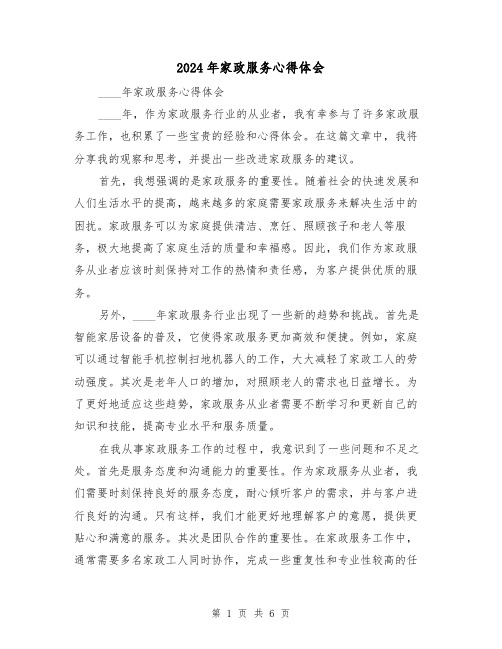 2024年家政服务心得体会

____年家政服务心得体会

____年，作为家政服务行业的从业者，我有幸参与了许多家政服务工作，也积累了一些宝贵的经验和心得体会。在这篇文章中，我将分享我的观察和思考，并提出一些改进家政服务的建议。

首先，我想强调的是家政服务的重要性。随着社会的快速发展和人们生活水平的提高，越来越多的家庭需要家政服务来解决生活中的困扰。家政服务可以为家庭提供清洁、烹饪、照顾孩子和老人等服务，极大地提高了家庭生活的质量和幸福感。因此，我们作为家政服务从业者应该时刻保持对工作的热情和责任感，为客户提供优质的服务。

另外，____年家政服务行业出现了一些新的趋势和挑战。首先是智能家居设备的普及，它使得家政服务更加高效和便捷。例如，家庭可以通过智能手机控制扫地机器人的工作，大大减轻了家政工人的劳动强度。其次是老年人口的增加，对照顾老人的需求也日益增长。为了更好地适应这些趋势，家政服务从业者需要不断学习和更新自己的知识和技能，提高专业水平和服务质量。

在我从事家政服务工作的过程中，我意识到了一些问题和不足之处。首先是服务态度和沟通能力的重要性。作为家政服务从业者，我们需要时刻保持良好的服务态度，耐心倾听客户的需求，并与客户进行良好的沟通。只有这样，我们才能更好地理解客户的意愿，提供更贴心和满意的服务。其次是团队合作的重要性。在家政服务工作中，通常需要多名家政工人同时协作，完成一些重复性和专业性较高的任

第 1 页 共 6 页